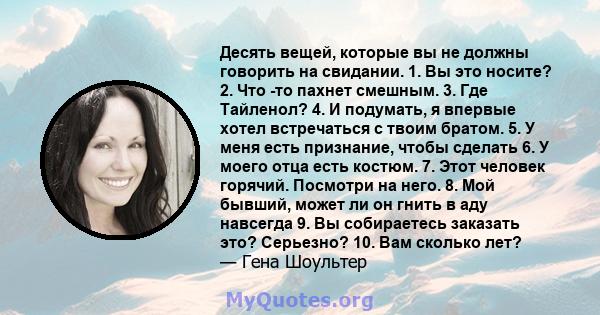 Десять вещей, которые вы не должны говорить на свидании. 1. Вы это носите? 2. Что -то пахнет смешным. 3. Где Тайленол? 4. И подумать, я впервые хотел встречаться с твоим братом. 5. У меня есть признание, чтобы сделать 6. У моего отца есть костюм. 7. Этот человек горячий. Посмотри на него. 8. Мой бывший, может ли он гнить в аду навсегда 9. Вы собираетесь заказать это? Серьезно? 10. Вам сколько лет?
— Гена Шоультер

MyQuotes.org